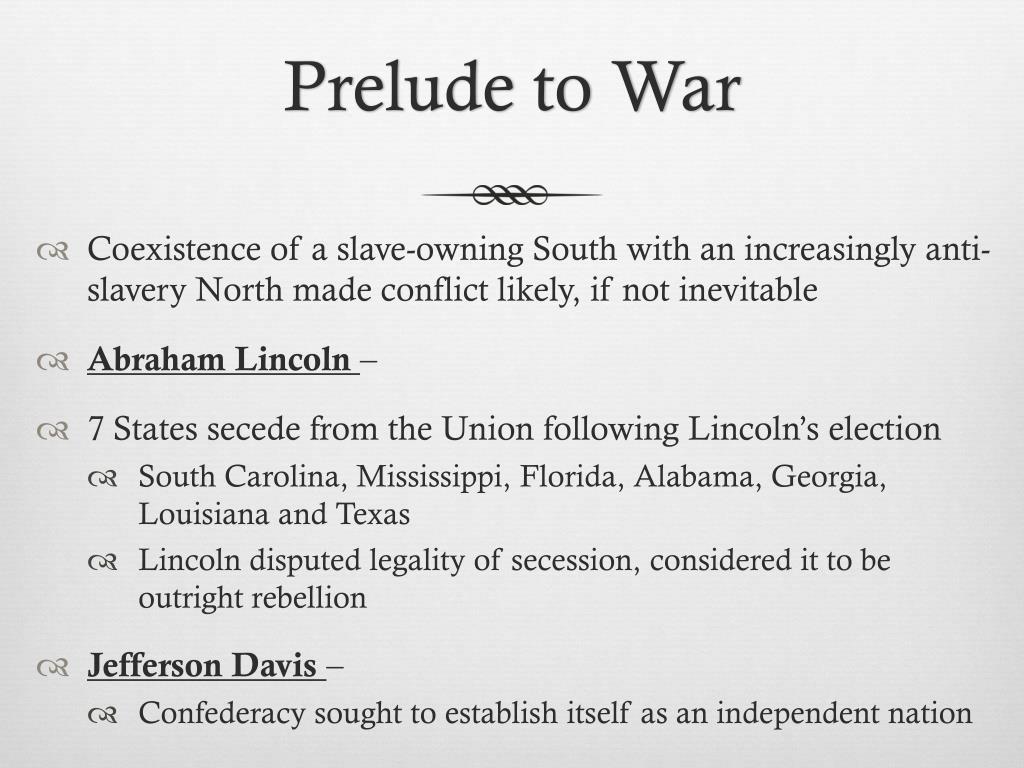 Prelude to War

Coexistence of a slave-owning South with an increasingly anti-slavery North made conflict likely, if not inevitable

Abraham Lincoln –

7 States secede from the Union following Lincoln's election

South Carolina, Mississippi, Florida, Alabama, Georgia, Louisiana and Texas

Lincoln disputed legality of secession, considered it to be outright rebellion

Jefferson Davis –

Confederacy sought to establish itself as an independent nation